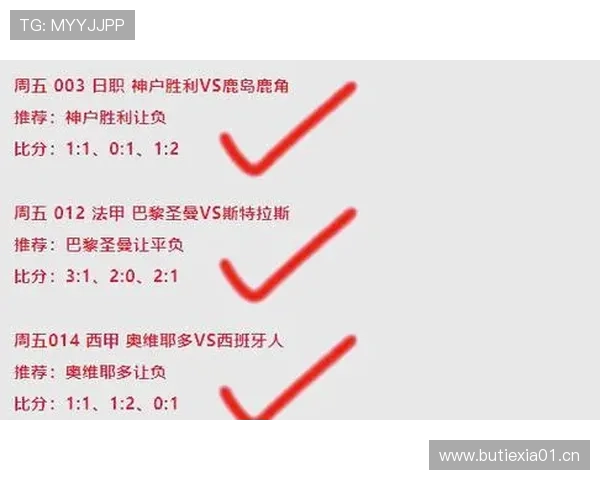 TG: MYYJJPP

周五 003 日职 神户胜利VS鹿岛鹿角

推荐：神户胜利让负

比分：1:1、0:1、1:2

周五 012 法甲 巴黎圣曼VS斯特拉斯

推荐：巴黎圣曼让平负

比分：3:1、2:0、2:1

周五014 西甲 奥维耶多VS西班牙人

推荐：奥维耶多让负

比分：1:1、1:2、0:1

www.butiexia01.cn